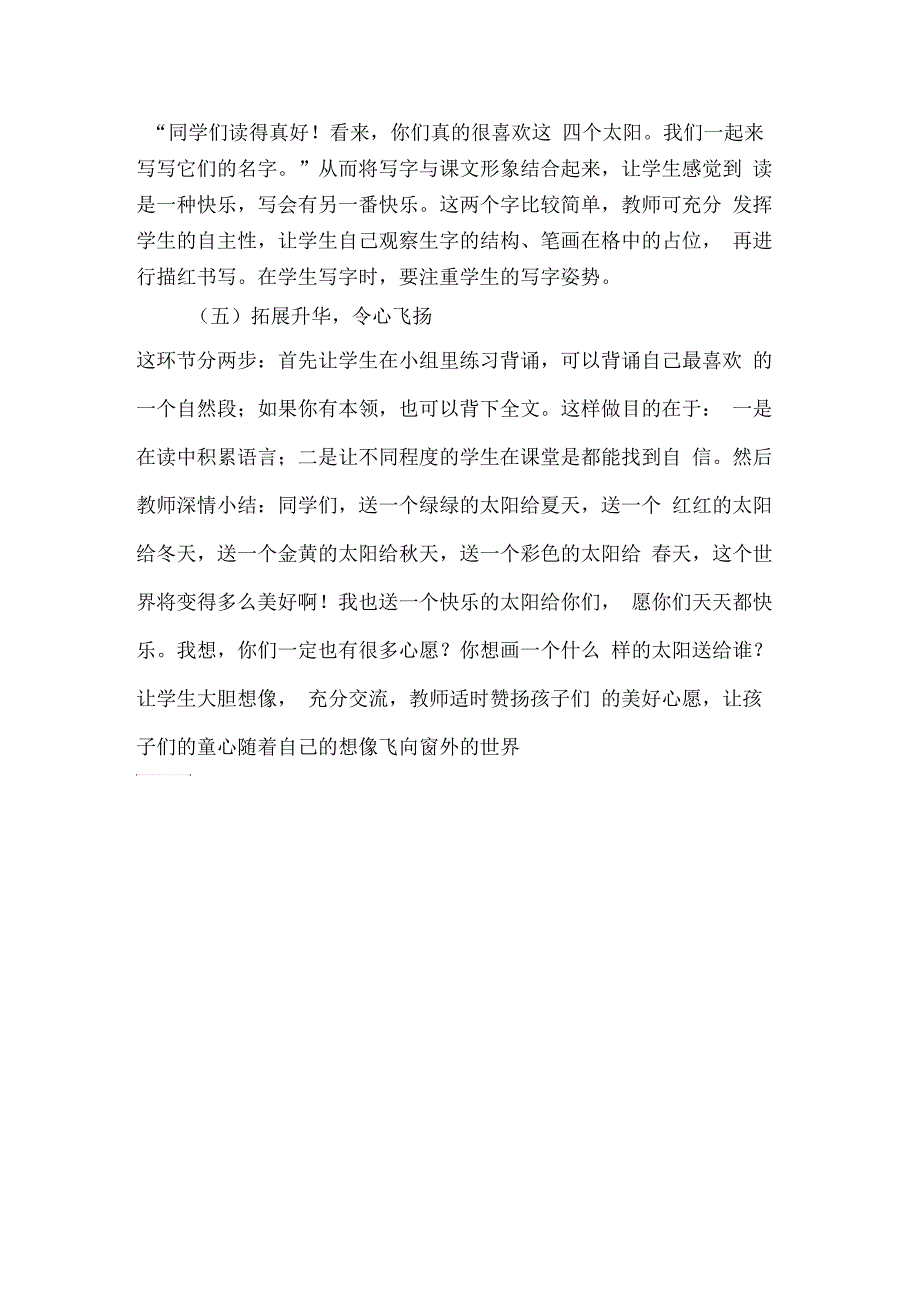 “同学们读得真好！看来，你们真的很喜欢这 四个太阳。我们一起来写写它们的名字。”从而将写字与课文形象结合起来，让学生感觉到 读是一种快乐，写会有另一番快乐。这两个字比较简单，教师可充分 发挥学生的自主性，让学生自己观察生字的结构、笔画在格中的占位， 再进行描红书写。在学生写字时，要注重学生的写字姿势。

（五）拓展升华，令心飞扬

这环节分两步：首先让学生在小组里练习背诵，可以背诵自己最喜欢 的一个自然段；如果你有本领，也可以背下全文。这样做目的在于： 一是在读中积累语言；二是让不同程度的学生在课堂是都能找到自 信。然后教师深情小结：同学们，送一个绿绿的太阳给夏天，送一个 红红的太阳给冬天，送一个金黄的太阳给秋天，送一个彩色的太阳给 春天，这个世界将变得多么美好啊！我也送一个快乐的太阳给你们， 愿你们天天都快乐。我想，你们一定也有很多心愿？你想画一个什么 样的太阳送给谁？让学生大胆想像， 充分交流，教师适时赞扬孩子们 的美好心愿，让孩子们的童心随着自己的想像飞向窗外的世界